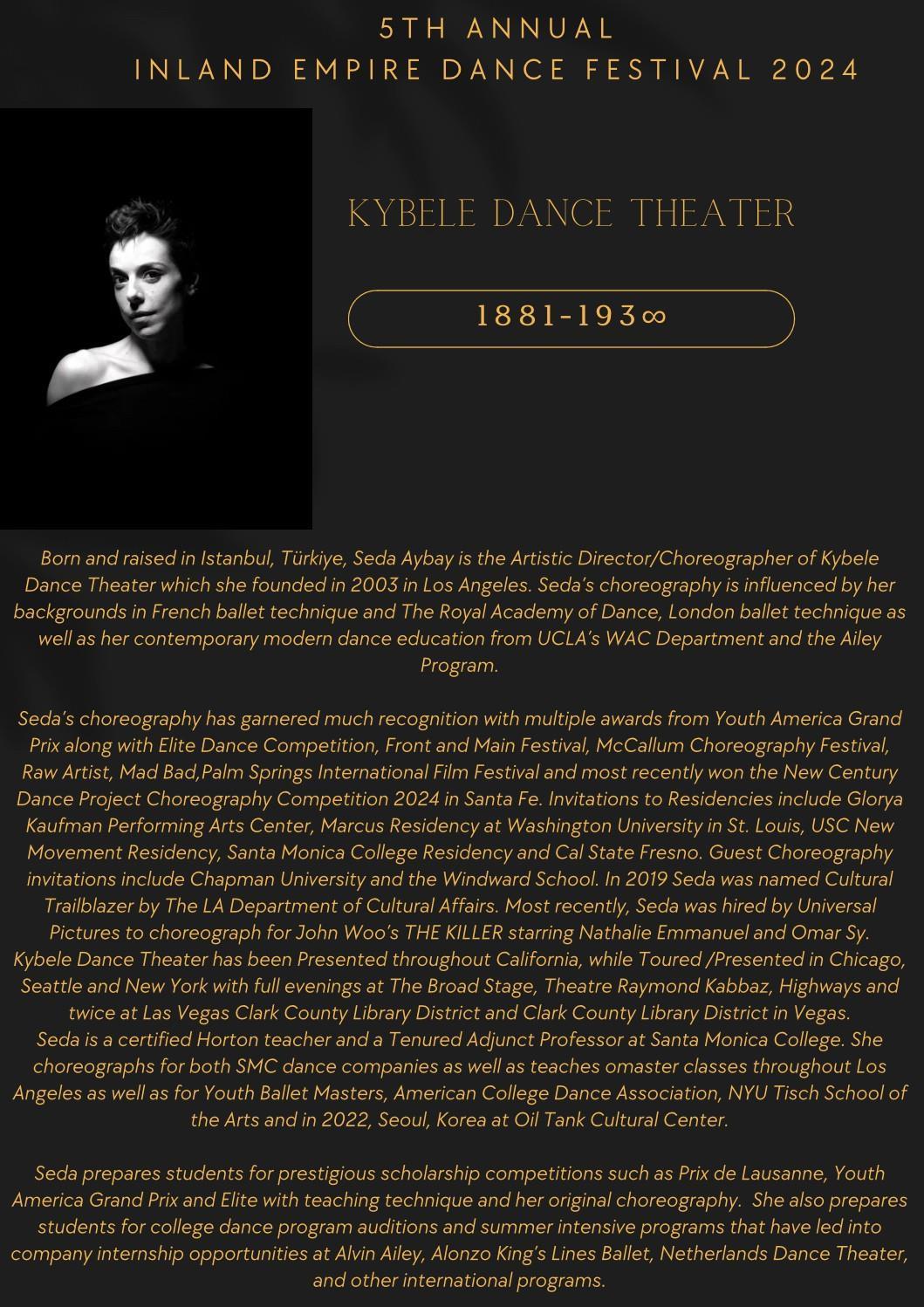 5TH ANNUAL
INLAND EMPIRE DANCE FESTIVAL 2024

KYBELE DANCE THEATER

1881-193∞

Born and raised in Istanbul, Türkiye, Seda Aybay is the Artistic Director/Choreographer of Kybele Dance Theater which she founded in 2003 in Los Angeles. Seda's choreography is influenced by her backgrounds in French ballet technique and The Royal Academy of Dance, London ballet technique as well as her contemporary modern dance education from UCLA's WAC Department and the Ailey Program.

Seda's choreography has garnered much recognition with multiple awards from Youth America Grand Prix along with Elite Dance Competition, Front and Main Festival, McCallum Choreography Festival, Raw Artist, Mad Bad,Palm Springs International Film Festival and most recently won the New Century Dance Project Choreography Competition 2024 in Santa Fe. Invitations to Residencies include Glorya Kaufman Performing Arts Center, Marcus Residency at Washington University in St. Louis, USC New Movement Residency, Santa Monica College Residency and Cal State Fresno. Guest Choreography invitations include Chapman University and the Windward School. In 2019 Seda was named Cultural Trailblazer by The LA Department of Cultural Affairs. Most recently, Seda was hired by Universal Pictures to choreograph for John Woo's THE KILLER starring Nathalie Emmanuel and Omar Sy. Kybele Dance Theater has been Presented throughout California, while Toured /Presented in Chicago, Seattle and New York with full evenings at The Broad Stage, Theatre Raymond Kabbaz, Highways and twice at Las Vegas Clark County Library District and Clark County Library District in Vegas.
Seda is a certified Horton teacher and a Tenured Adjunct Professor at Santa Monica College. She choreographs for both SMC dance companies as well as teaches omaster classes throughout Los Angeles as well as for Youth Ballet Masters, American College Dance Association, NYU Tisch School of the Arts and in 2022, Seoul, Korea at Oil Tank Cultural Center.

Seda prepares students for prestigious scholarship competitions such as Prix de Lausanne, Youth America Grand Prix and Elite with teaching technique and her original choreography. She also prepares students for college dance program auditions and summer intensive programs that have led into company internship opportunities at Alvin Ailey, Alonzo King's Lines Ballet, Netherlands Dance Theater, and other international programs.